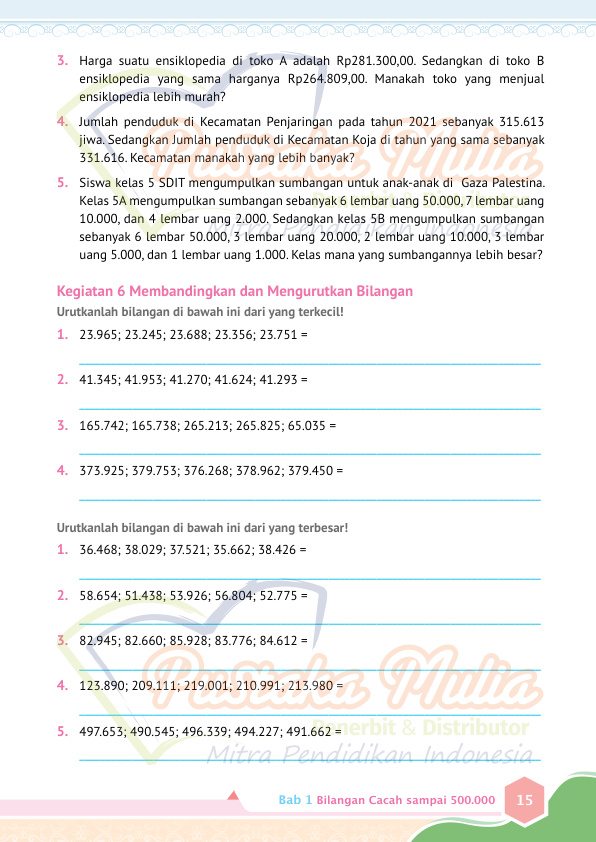 3. Harga suatu ensiklopedia di toko A adalah Rp281.300,00. Sedangkan di toko B ensiklopedia yang sama harganya Rp264.809,00. Manakah toko yang menjual ensiklopedia lebih murah?

4. Jumlah penduduk di Kecamatan Penjaringan pada tahun 2021 sebanyak 315.613 jiwa. Sedangkan Jumlah penduduk di Kecamatan Koja di tahun yang sama sebanyak 331.616. Kecamatan manakah yang lebih banyak?

5. Siswa kelas 5 SDIT mengumpulkan sumbangan untuk anak-anak di Gaza Palestina. Kelas 5A mengumpulkan sumbangan sebanyak 6 lembar uang 50.000, 7 lembar uang 10.000, dan 4 lembar uang 2.000. Sedangkan kelas 5B mengumpulkan sumbangan sebanyak 6 lembar 50.000, 3 lembar uang 20.000, 2 lembar uang 10.000, 3 lembar uang 5.000, dan 1 lembar uang 1.000. Kelas mana yang sumbangannya lebih besar?

Kegiatan 6 Membandingkan dan Mengurutkan Bilangan

Urutkanlah bilangan di bawah ini dari yang terkecil!

1. 23.965; 23.245; 23.688; 23.356; 23.751 =

2. 41.345; 41.953; 41.270; 41.624; 41.293 =

3. 165.742; 165.738; 265.213; 265.825; 65.035 =

4. 373.925; 379.753; 376.268; 378.962; 379.450 =

Urutkanlah bilangan di bawah ini dari yang terbesar!

1. 36.468; 38.029; 37.521; 35.662; 38.426 =

2. 58.654; 51.438; 53.926; 56.804; 52.775 =

3. 82.945; 82.660; 85.928; 83.776; 84.612 =

4. 123.890; 209.111; 219.001; 210.991; 213.980 =

5. 497.653; 490.545; 496.339; 494.227; 491.662 =

Pustaka Mulia
Penerbit & Distributor
Mitra Pendidikan Indonesia

Bab 1 Bilangan Cacah sampai 500.000 15